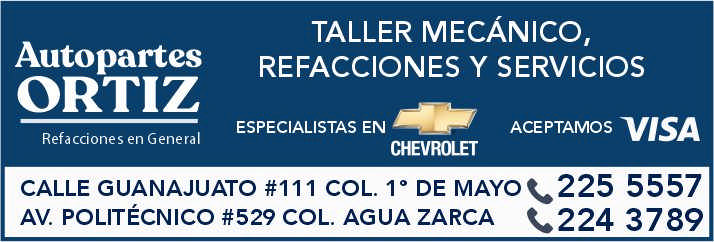 Autopartes
ORTIZ
Refacciones en General

TALLER MECÁNICO,
REFACCIONES Y SERVICIOS

ESPECIALISTAS EN CHEVROLET ACEPTAMOS VISA

CALLE GUANAJUATO #111 COL. 1° DE MAYO 225 5557
AV. POLITÉCNICO #529 COL. AGUA ZARCA 224 3789